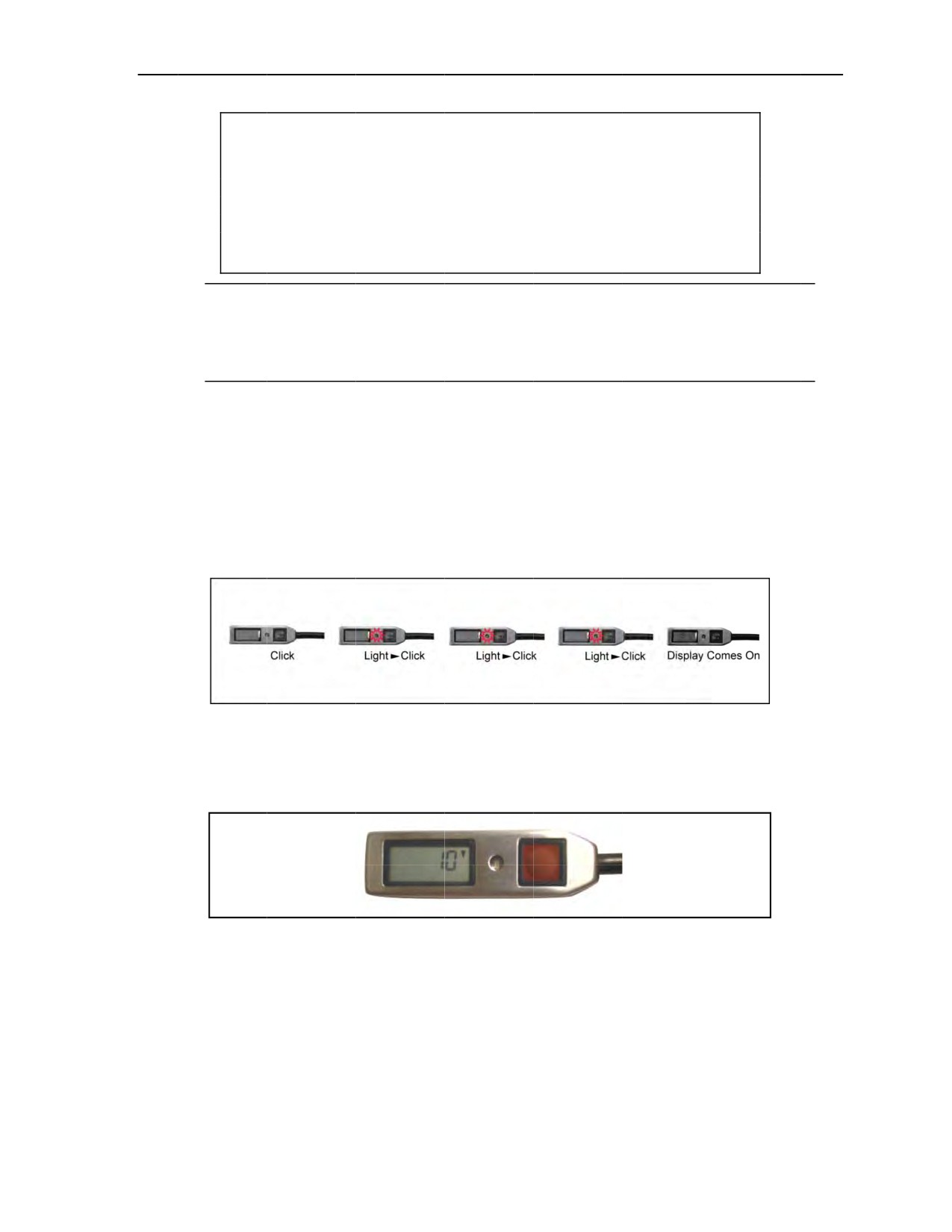 Click Light ► Click Light ► Click Light ► Click Display Comes On

10'